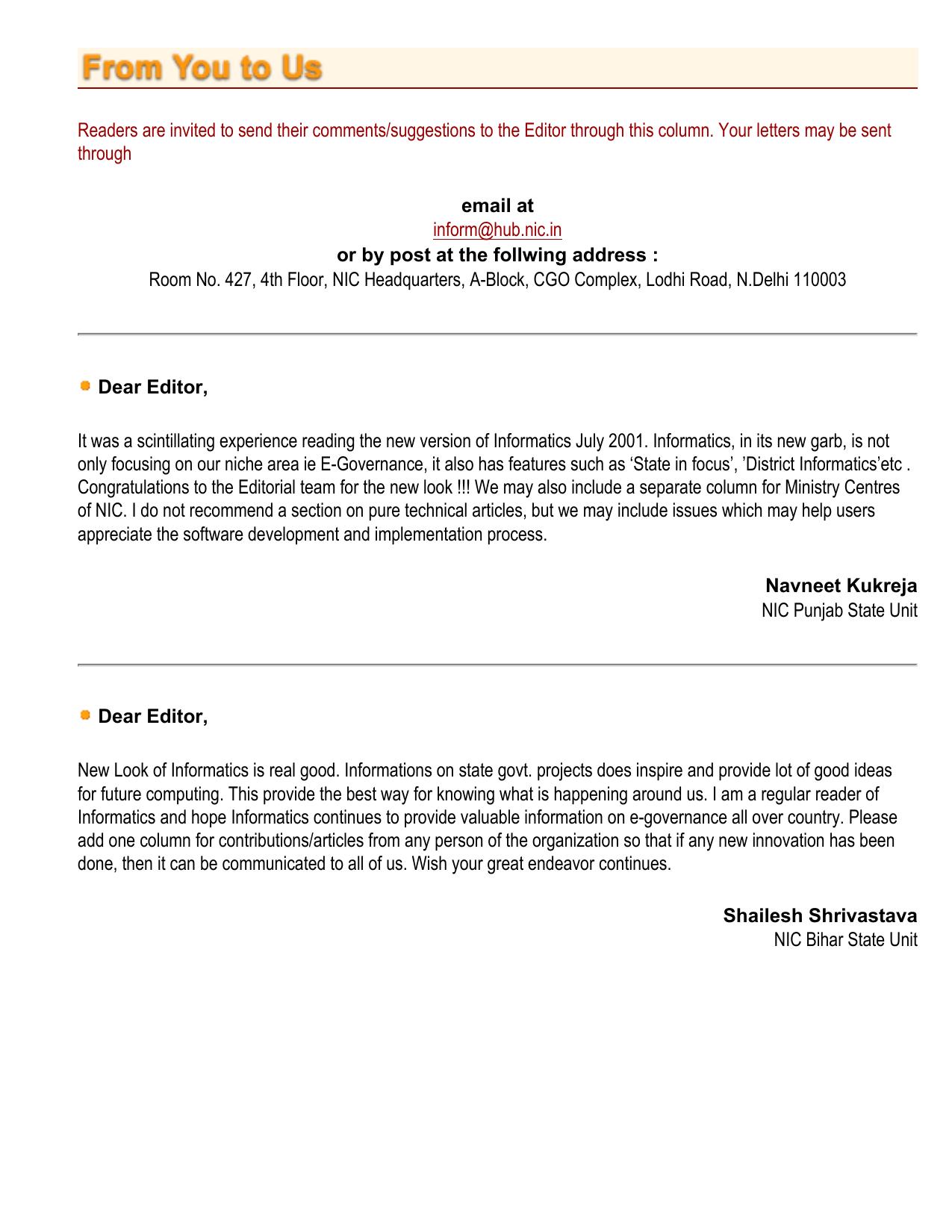 From You to Us

Readers are invited to send their comments/suggestions to the Editor through this column. Your letters may be sent through

email at
inform@hub.nic.in
or by post at the follwing address :
Room No. 427, 4th Floor, NIC Headquarters, A-Block, CGO Complex, Lodhi Road, N.Delhi 110003

Dear Editor,

It was a scintillating experience reading the new version of Informatics July 2001. Informatics, in its new garb, is not only focusing on our niche area ie E-Governance, it also has features such as ‘State in focus’, ’District Informatics’etc . Congratulations to the Editorial team for the new look !!! We may also include a separate column for Ministry Centres of NIC. I do not recommend a section on pure technical articles, but we may include issues which may help users appreciate the software development and implementation process.

Navneet Kukreja
NIC Punjab State Unit

Dear Editor,

New Look of Informatics is real good. Informations on state govt. projects does inspire and provide lot of good ideas for future computing. This provide the best way for knowing what is happening around us. I am a regular reader of Informatics and hope Informatics continues to provide valuable information on e-governance all over country. Please add one column for contributions/articles from any person of the organization so that if any new innovation has been done, then it can be communicated to all of us. Wish your great endeavor continues.

Shailesh Shrivastava
NIC Bihar State Unit